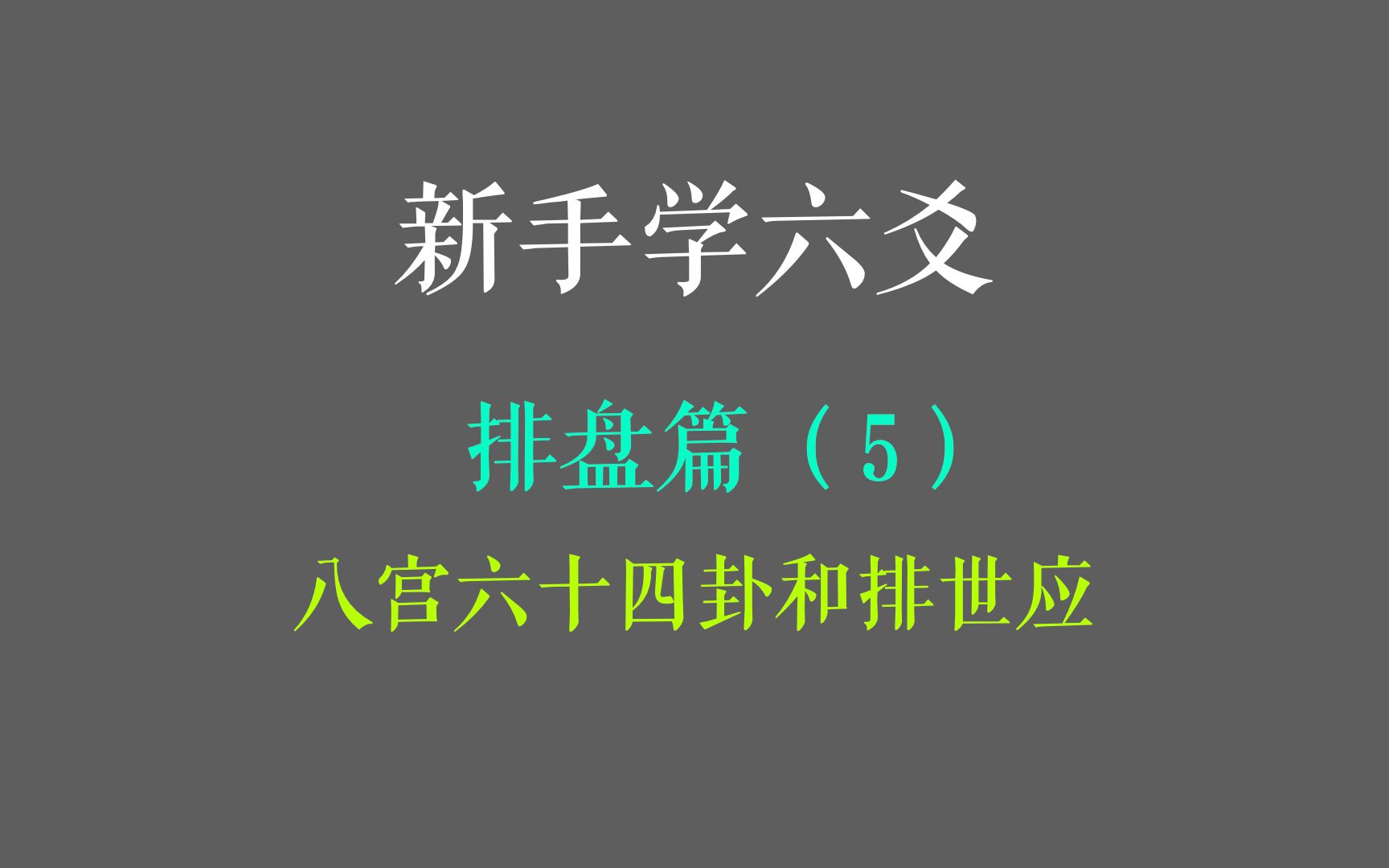 新手学六爻

排盘篇（5）

八宫六十四卦和排世应